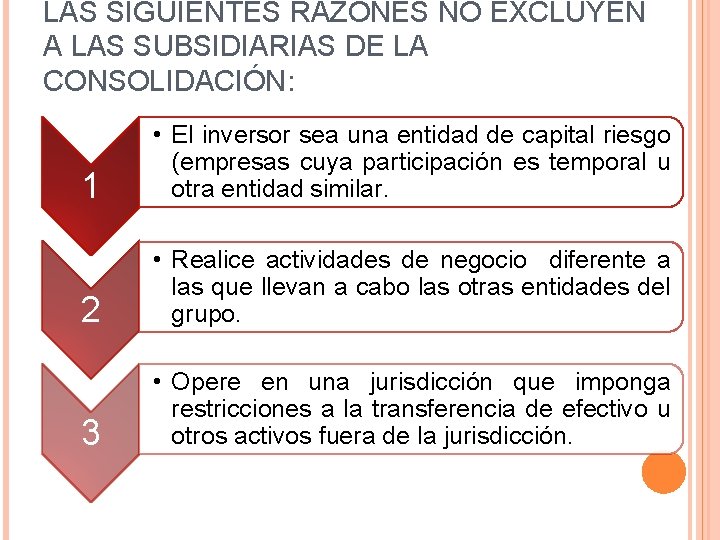 LAS SIGUIENTES RAZONES NO EXCLUYEN A LAS SUBSIDIARIAS DE LA CONSOLIDACIÓN:

1

• El inversor sea una entidad de capital riesgo (empresas cuya participación es temporal u otra entidad similar.

2

• Realice actividades de negocio diferente a las que llevan a cabo las otras entidades del grupo.

3

• Opere en una jurisdicción que imponga restricciones a la transferencia de efectivo u otros activos fuera de la jurisdicción.